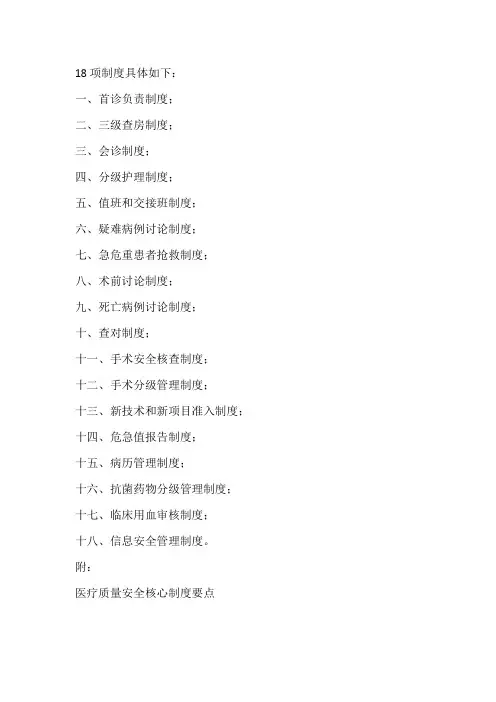 18 项制度具体如下：

一、首诊负责制度；

二、三级查房制度；

三、会诊制度；

四、分级护理制度；

五、值班和交接班制度；

六、疑难病例讨论制度；

七、急危重患者抢救制度；

八、术前讨论制度；

九、死亡病例讨论制度；

十、查对制度；

十一、手术安全核查制度；

十二、手术分级管理制度；

十三、新技术和新项目准入制度；

十四、危急值报告制度；

十五、病历管理制度；

十六、抗菌药物分级管理制度；

十七、临床用血审核制度；

十八、信息安全管理制度。

附：

医疗质量安全核心制度要点